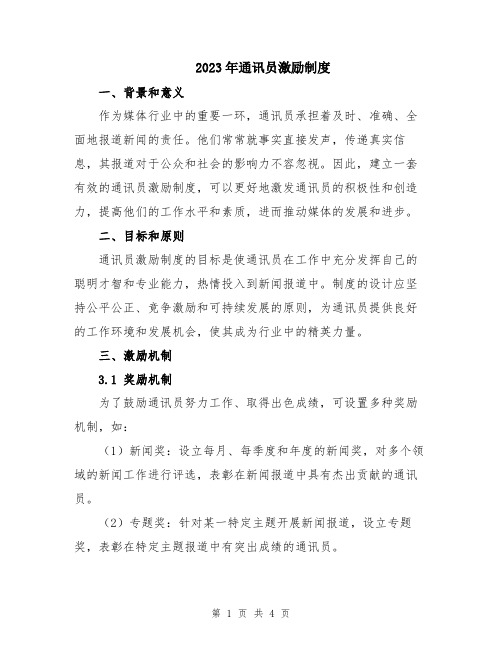 2023年通讯员激励制度

一、背景和意义

作为媒体行业中的重要一环，通讯员承担着及时、准确、全面地报道新闻的责任。他们常常就事实直接发声，传递真实信息，其报道对于公众和社会的影响力不容忽视。因此，建立一套有效的通讯员激励制度，可以更好地激发通讯员的积极性和创造力，提高他们的工作水平和素质，进而推动媒体的发展和进步。

二、目标和原则

通讯员激励制度的目标是使通讯员在工作中充分发挥自己的聪明才智和专业能力，热情投入到新闻报道中。制度的设计应坚持公平公正、竞争激励和可持续发展的原则，为通讯员提供良好的工作环境和发展机会，使其成为行业中的精英力量。

三、激励机制

3.1 奖励机制

为了鼓励通讯员努力工作、取得出色成绩，可设置多种奖励机制，如：

（1）新闻奖：设立每月、每季度和年度的新闻奖，对多个领域的新闻工作进行评选，表彰在新闻报道中具有杰出贡献的通讯员。

（2）专题奖：针对某一特定主题开展新闻报道，设立专题奖，表彰在特定主题报道中有突出成绩的通讯员。

第 1 页 共 4 页